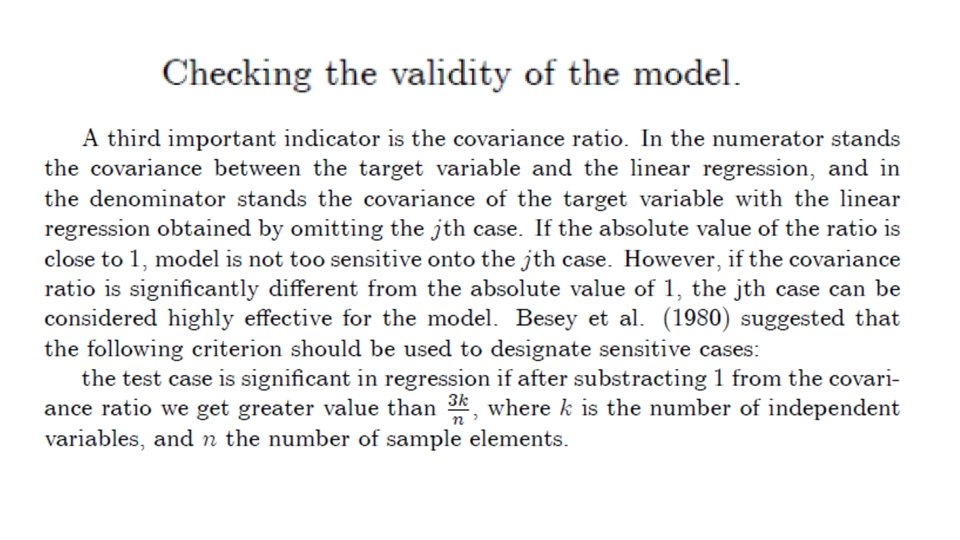 Checking the validity of the model.

A third important indicator is the covariance ratio. In the numerator stands the covariance between the target variable and the linear regression, and in the denominator stands the covariance of the target variable with the linear regression obtained by omitting the $j$th case. If the absolute value of the ratio is close to 1, model is not too sensitive onto the $j$th case. However, if the covariance ratio is significantly different from the absolute value of 1, the jth case can be considered highly effective for the model. Besey et al. (1980) suggested that the following criterion should be used to designate sensitive cases:

the test case is significant in regression if after substracting 1 from the covariance ratio we get greater value than $\frac{3k}{n}$, where $k$ is the number of independent variables, and $n$ the number of sample elements.